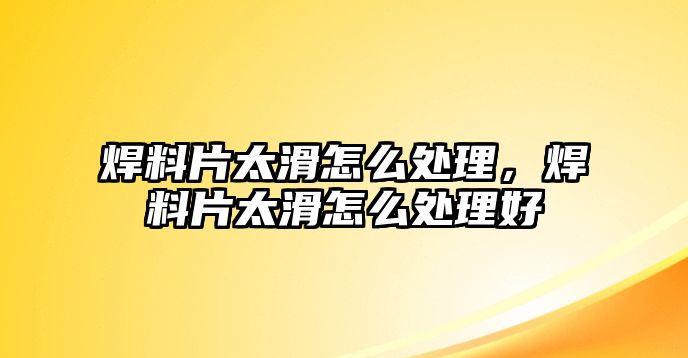 焊料片太滑怎么处理，焊料片太滑怎么处理好